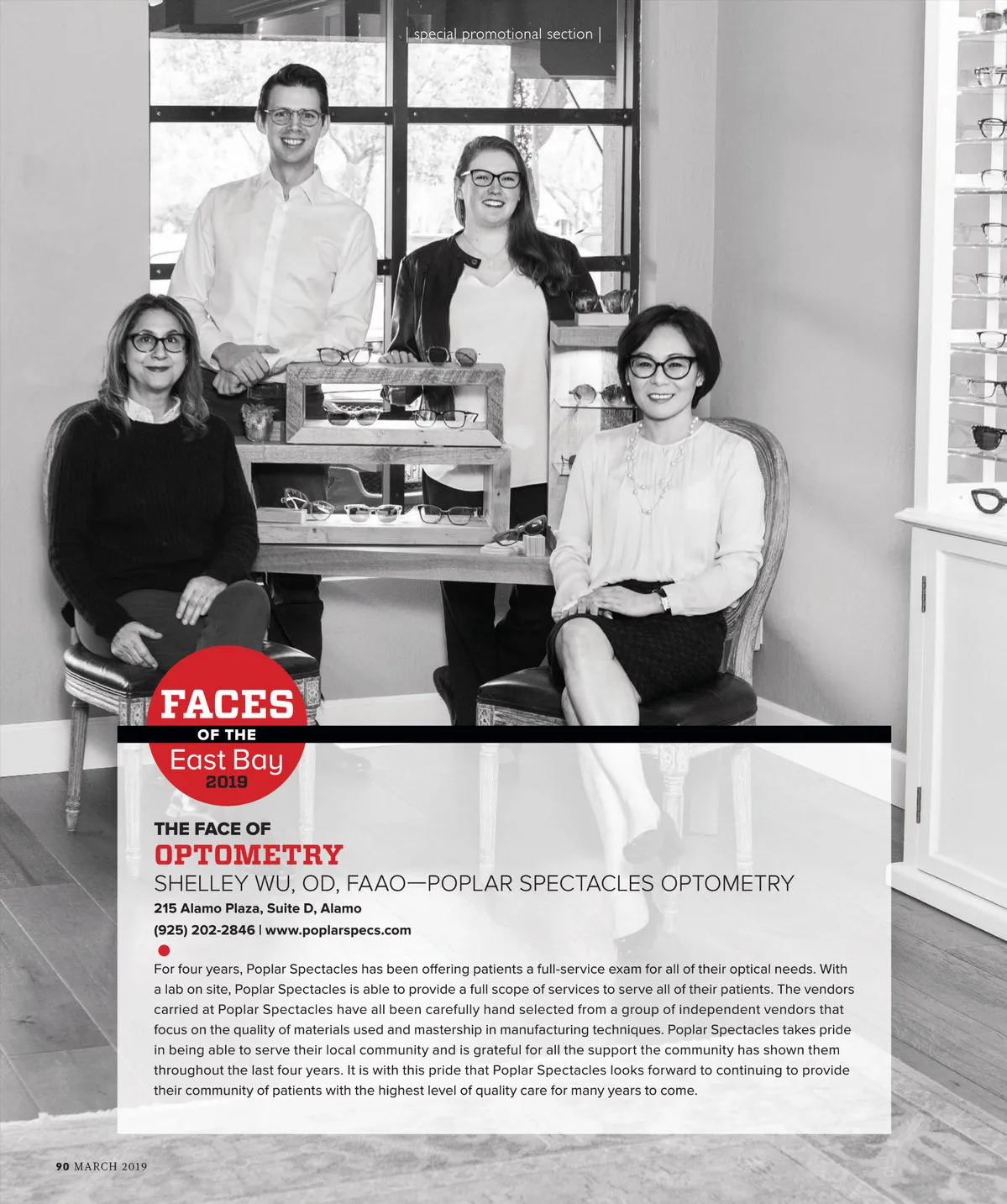 | special promotional section |

FACES
OF THE
East Bay
2019

THE FACE OF
OPTOMETRY
SHELLEY WU, OD, FAAO—POPLAR SPECTACLES OPTOMETRY
215 Alamo Plaza, Suite D, Alamo
(925) 202-2846 | www.poplarspecs.com

For four years, Poplar Spectacles has been offering patients a full-service exam for all of their optical needs. With a lab on site, Poplar Spectacles is able to provide a full scope of services to serve all of their patients. The vendors carried at Poplar Spectacles have all been carefully hand selected from a group of independent vendors that focus on the quality of materials used and mastership in manufacturing techniques. Poplar Spectacles takes pride in being able to serve their local community and is grateful for all the support the community has shown them throughout the last four years. It is with this pride that Poplar Spectacles looks forward to continuing to provide their community of patients with the highest level of quality care for many years to come.

90 MARCH 2019